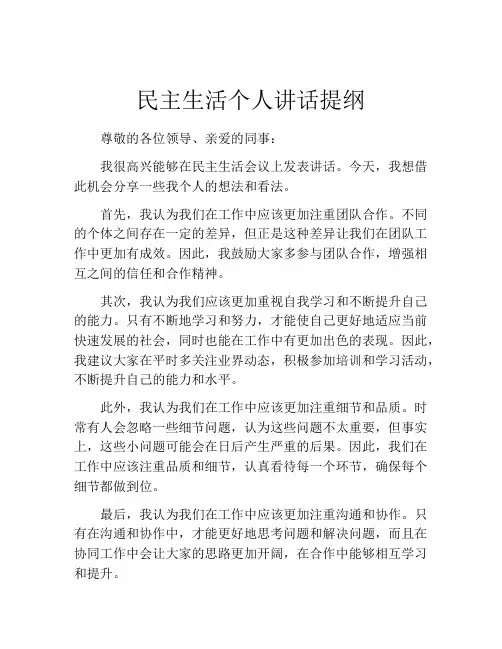 民主生活个人讲话提纲

尊敬的各位领导、亲爱的同事：

我很高兴能够在民主生活会议上发表讲话。今天，我想借此机会分享一些我个人的想法和看法。

首先，我认为我们在工作中应该更加注重团队合作。不同的个体之间存在一定的差异，但正是这种差异让我们在团队工作中更加有成效。因此，我鼓励大家多参与团队合作，增强相互之间的信任和合作精神。

其次，我认为我们应该更加重视自我学习和不断提升自己的能力。只有不断地学习和努力，才能使自己更好地适应当前快速发展的社会，同时也能在工作中有更加出色的表现。因此，我建议大家在平时多关注业界动态，积极参加培训和学习活动，不断提升自己的能力和水平。

此外，我认为我们在工作中应该更加注重细节和品质。时常有人会忽略一些细节问题，认为这些问题不太重要，但事实上，这些小问题可能会在日后产生严重的后果。因此，我们在工作中应该注重品质和细节，认真看待每一个环节，确保每个细节都做到位。

最后，我认为我们在工作中应该更加注重沟通和协作。只有在沟通和协作中，才能更好地思考问题和解决问题，而且在协同工作中会让大家的思路更加开阔，在合作中能够相互学习和提升。